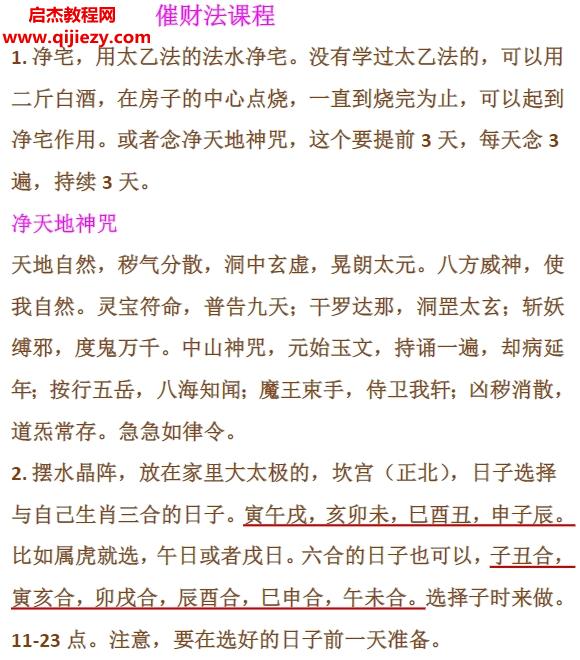 启杰教程网 www.qijiezy.com

催财法课程

1. 净宅，用太乙法的法水净宅。没有学过太乙法的，可以用二斤白酒，在房子的中心点烧，一直到烧完为止，可以起到净宅作用。或者念净天地神咒，这个要提前 3 天，每天念 3 遍，持续 3 天。

净天地神咒

天地自然，秽气分散，洞中玄虚，晃朗太元。八方威神，使我自然。灵宝符命，普告九天；干罗达那，洞罡太玄；斩妖缚邪，度鬼万千。中山神咒，元始玉文，持诵一遍，却病延年；按行五岳，八海知闻；魔王束手，侍卫我轩；凶秽消散，道炁常存。急急如律令。

2. 摆水晶阵，放在家里大太极的，坎宫（正北），日子选择与自己生肖三合的日子。寅午戌，亥卯未，巳酉丑，申子辰。比如属虎就选，午日或者戌日。六合的日子也可以，子丑合，寅亥合，卯戌合，辰酉合，巳申合，午未合。选择子时来做。11-23 点。注意，要在选好的日子前一天准备。